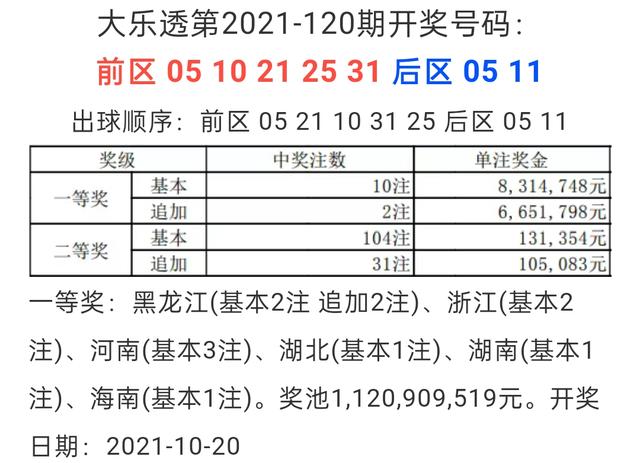 大乐透第2021-120期开奖号码：

前区 05 10 21 25 31 后区 05 11

出球顺序：前区 05 21 10 31 25 后区 05 11

| 奖级 | | 中奖注数 | 单注奖金 |
|---|---|---|---|
| 一等奖 | 基本 | 10注 | 8,314,748元 |
| | 追加 | 2注 | 6,651,798元 |
| 二等奖 | 基本 | 104注 | 131,354元 |
| | 追加 | 31注 | 105,083元 |

一等奖：黑龙江(基本2注 追加2注)、浙江(基本2注)、河南(基本3注)、湖北(基本1注)、湖南(基本1注)、海南(基本1注)。奖池1,120,909,519元。开奖日期：2021-10-20